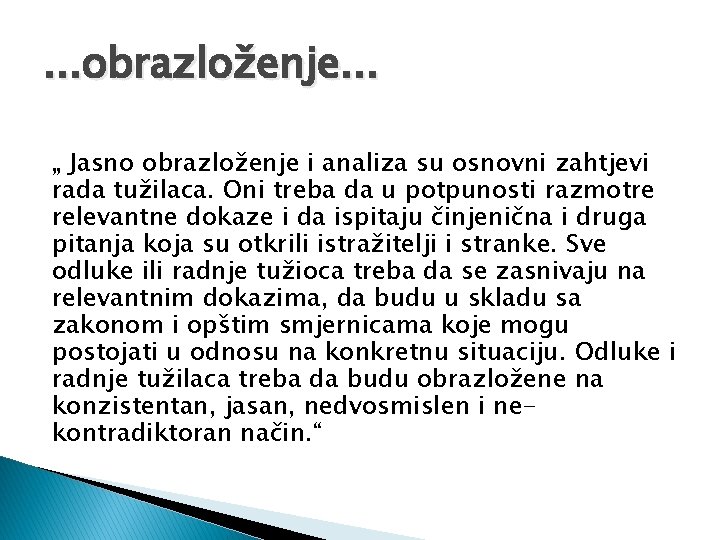 ...obrazloženje...

„ Jasno obrazloženje i analiza su osnovni zahtjevi rada tužilaca. Oni treba da u potpunosti razmotre relevantne dokaze i da ispitaju činjenična i druga pitanja koja su otkrili istražitelji i stranke. Sve odluke ili radnje tužioca treba da se zasnivaju na relevantnim dokazima, da budu u skladu sa zakonom i opštim smjernicama koje mogu postojati u odnosu na konkretnu situaciju. Odluke i radnje tužilaca treba da budu obrazložene na konzistentan, jasan, nedvosmislen i ne-kontradiktoran način.“